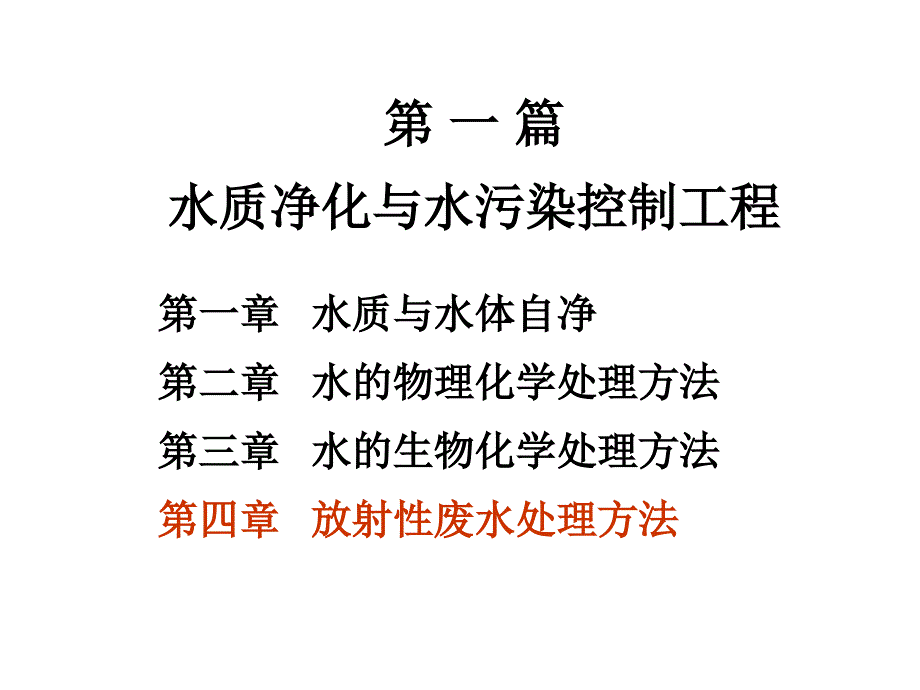 第 一 篇
水质净化与水污染控制工程

第一章 水质与水体自净

第二章 水的物理化学处理方法

第三章 水的生物化学处理方法

第四章 放射性废水处理方法